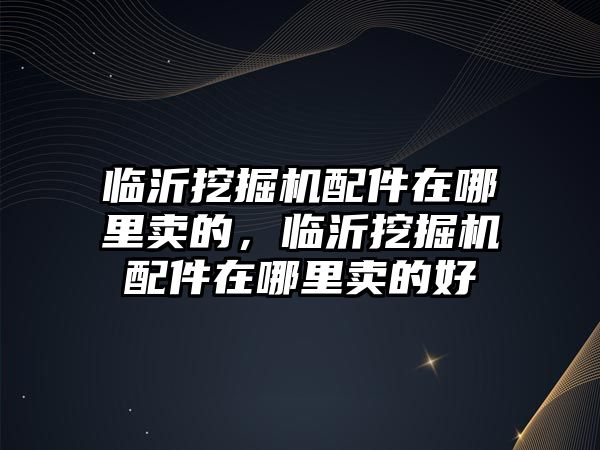 临沂挖掘机配件在哪里卖的，临沂挖掘机配件在哪里卖的好